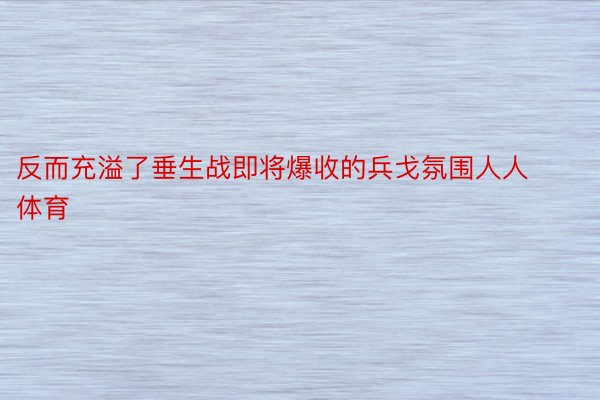 反而充溢了垂生战即将爆收的兵戈氛围人人体育